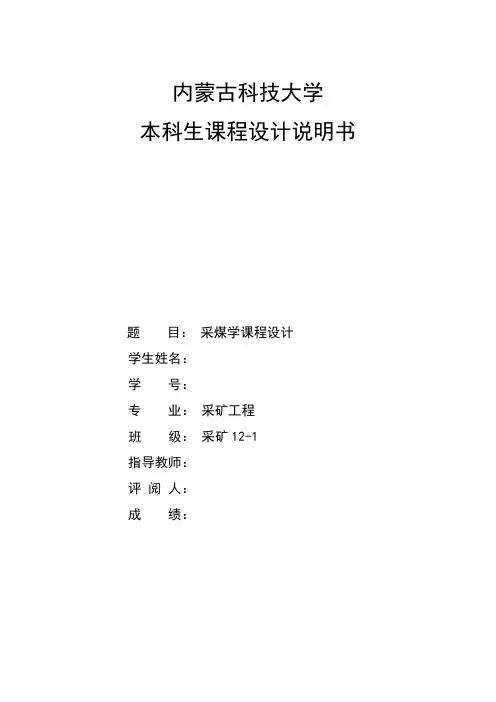 内蒙古科技大学
本科生课程设计说明书

题　　目：采煤学课程设计
学生姓名：
学　　号：
专　　业：采矿工程
班　　级：采矿 12-1
指导教师：
评 阅 人：
成　　绩：